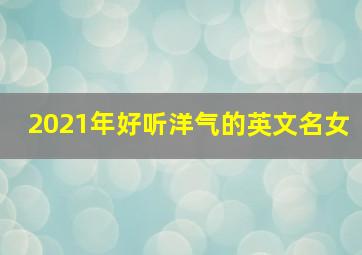 2021年好听洋气的英文名女